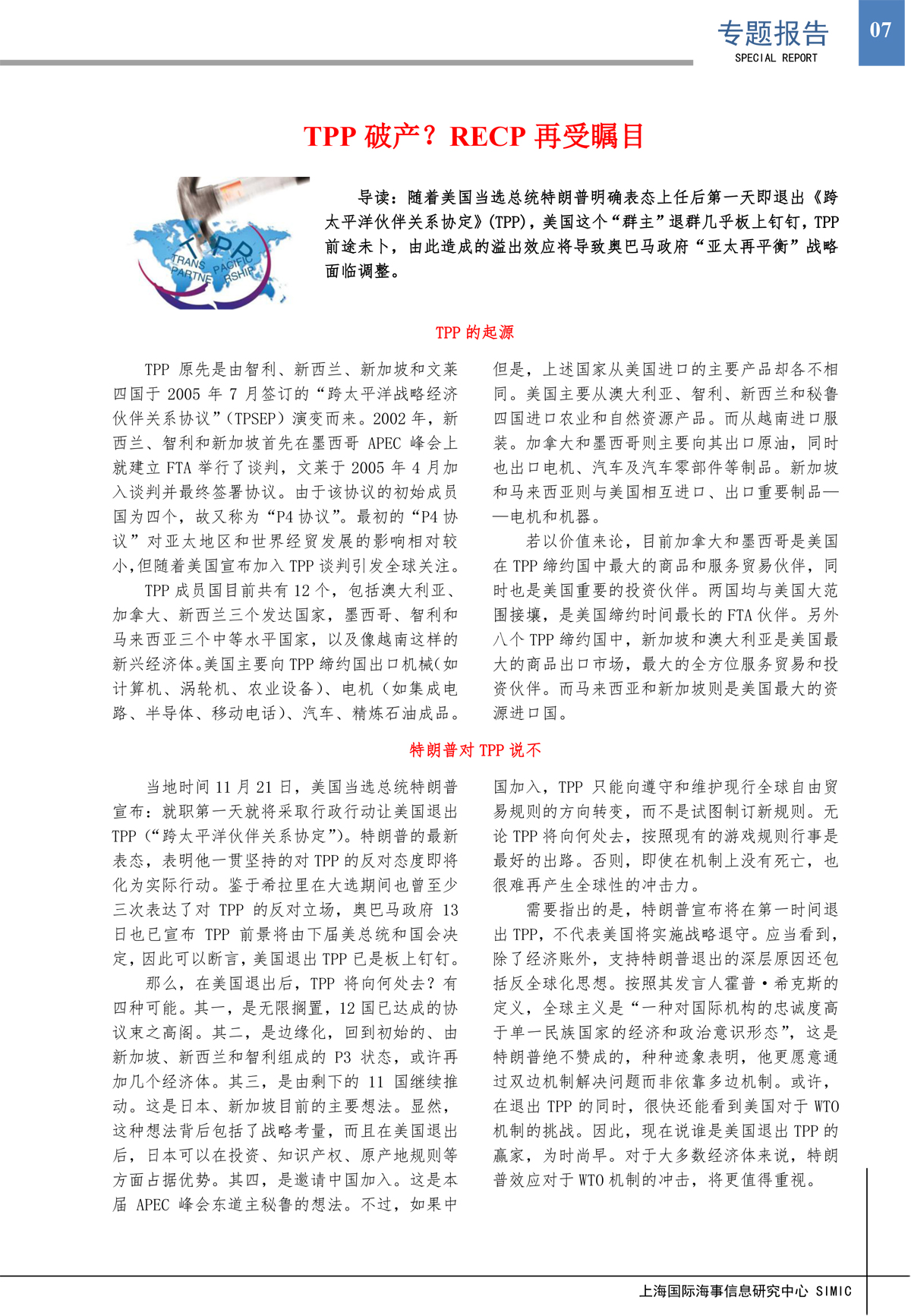 专题报告
SPECIAL REPORT
07

TPP 破产？RECP 再受瞩目

TPP
TRANS PACIFIC
PARTNERSHIP

导读：随着美国当选总统特朗普明确表态上任后第一天即退出《跨太平洋伙伴关系协定》(TPP)，美国这个“群主”退群几乎板上钉钉，TPP 前途未卜，由此造成的溢出效应将导致奥巴马政府“亚太再平衡”战略面临调整。

TPP 的起源

TPP 原先是由智利、新西兰、新加坡和文莱四国于 2005 年 7 月签订的“跨太平洋战略经济伙伴关系协议”（TPSEP）演变而来。2002 年，新西兰、智利和新加坡首先在墨西哥 APEC 峰会上就建立 FTA 举行了谈判，文莱于 2005 年 4 月加入谈判并最终签署协议。由于该协议的初始成员国为四个，故又称为“P4 协议”。最初的“P4 协议”对亚太地区和世界经贸发展的影响相对较小，但随着美国宣布加入 TPP 谈判引发全球关注。

TPP 成员国目前共有 12 个，包括澳大利亚、加拿大、新西兰三个发达国家，墨西哥、智利和马来西亚三个中等水平国家，以及像越南这样的新兴经济体。美国主要向 TPP 缔约国出口机械（如计算机、涡轮机、农业设备）、电机（如集成电路、半导体、移动电话）、汽车、精炼石油成品。但是，上述国家从美国进口的主要产品却各不相同。美国主要从澳大利亚、智利、新西兰和秘鲁四国进口农业和自然资源产品。而从越南进口服装。加拿大和墨西哥则主要向其出口原油，同时也出口电机、汽车及汽车零部件等制品。新加坡和马来西亚则与美国相互进口、出口重要制品——电机和机器。

若以价值来论，目前加拿大和墨西哥是美国在 TPP 缔约国中最大的商品和服务贸易伙伴，同时也是美国重要的投资伙伴。两国均与美国大范围接壤，是美国缔约时间最长的 FTA 伙伴。另外八个 TPP 缔约国中，新加坡和澳大利亚是美国最大的商品出口市场，最大的全方位服务贸易和投资伙伴。而马来西亚和新加坡则是美国最大的资源进口国。

特朗普对 TPP 说不

当地时间 11 月 21 日，美国当选总统特朗普宣布：就职第一天就将采取行政行动让美国退出 TPP（“跨太平洋伙伴关系协定”）。特朗普的最新表态，表明他一贯坚持的对 TPP 的反对态度即将化为实际行动。鉴于希拉里在大选期间也曾至少三次表达了对 TPP 的反对立场，奥巴马政府 13 日也已宣布 TPP 前景将由下届美总统和国会决定，因此可以断言，美国退出 TPP 已是板上钉钉。

那么，在美国退出后，TPP 将向何处去？有四种可能。其一，是无限搁置，12 国已达成的协议束之高阁。其二，是边缘化，回到初始的、由新加坡、新西兰和智利组成的 P3 状态，或许再加几个经济体。其三，是由剩下的 11 国继续推动。这是日本、新加坡目前的主要想法。显然，这种想法背后包括了战略考量，而且在美国退出后，日本可以在投资、知识产权、原产地规则等方面占据优势。其四，是邀请中国加入。这是本届 APEC 峰会东道主秘鲁的想法。不过，如果中国加入，TPP 只能向遵守和维护现行全球自由贸易规则的方向转变，而不是试图制订新规则。无论 TPP 将向何处去，按照现有的游戏规则行事是最好的出路。否则，即使在机制上没有死亡，也很难再产生全球性的冲击力。

需要指出的是，特朗普宣布将在第一时间退出 TPP，不代表美国将实施战略退守。应当看到，除了经济账外，支持特朗普退出的深层原因还包括反全球化思想。按照其发言人霍普·希克斯的定义，全球主义是“一种对国际机构的忠诚度高于单一民族国家的经济和政治意识形态”，这是特朗普绝不赞成的，种种迹象表明，他更愿意通过双边机制解决问题而非依靠多边机制。或许，在退出 TPP 的同时，很快还能看到美国对于 WTO 机制的挑战。因此，现在说谁是美国退出 TPP 的赢家，为时尚早。对于大多数经济体来说，特朗普效应对于 WTO 机制的冲击，将更值得重视。

上海国际海事信息研究中心 SIMIC